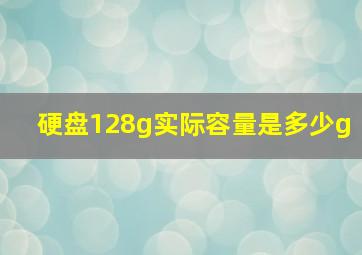 硬盘128g实际容量是多少g